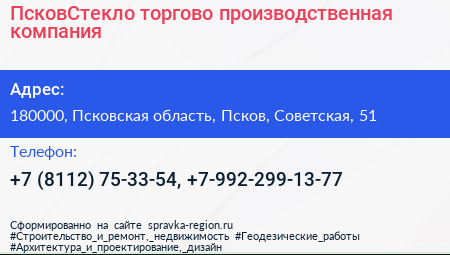 ПсковСтекло торгово производственная компания

Адрес:

180000, Псковская область, Псков, Советская, 51

Телефон:

+7 (8112) 75-33-54, +7-992-299-13-77

Сформированно на сайте spravka-region.ru
#Строительство_и_ремонт,_недвижимость #Геодезические_работы
#Архитектура_и_проектирование,_дизайн